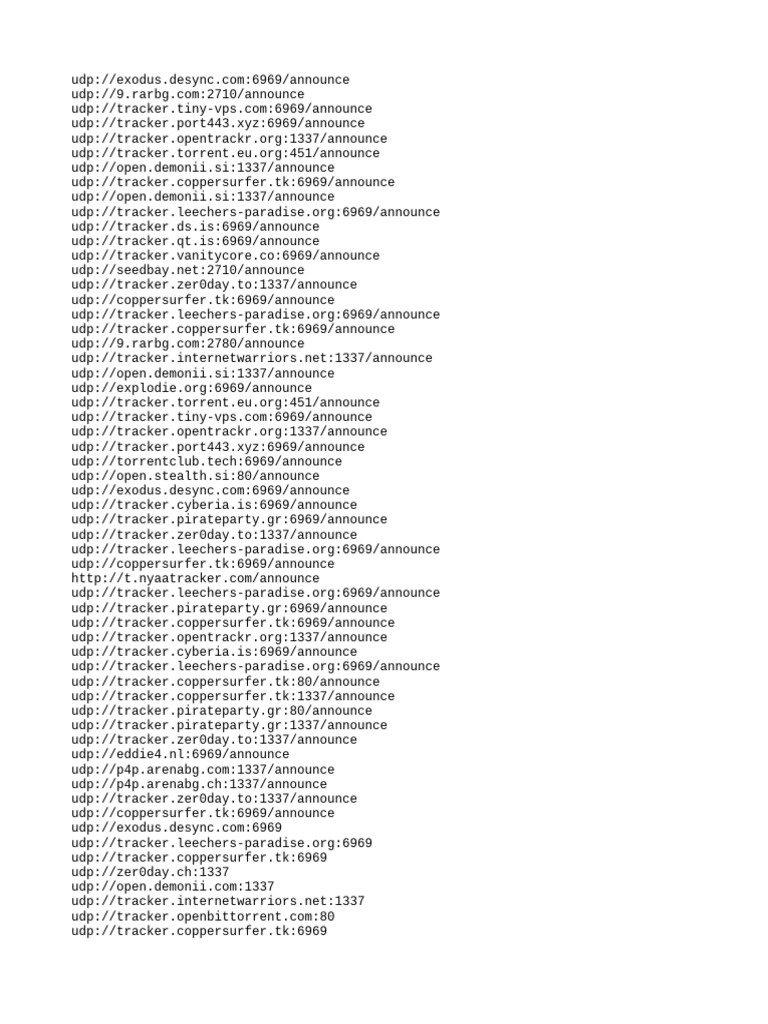 udp://exodus.desync.com:6969/announce
udp://9.rarbg.com:2710/announce
udp://tracker.tiny-vps.com:6969/announce
udp://tracker.port443.xyz:6969/announce
udp://tracker.opentrackr.org:1337/announce
udp://tracker.torrent.eu.org:451/announce
udp://open.demonii.si:1337/announce
udp://tracker.coppersurfer.tk:6969/announce
udp://open.demonii.si:1337/announce
udp://tracker.leechers-paradise.org:6969/announce
udp://tracker.ds.is:6969/announce
udp://tracker.qt.is:6969/announce
udp://tracker.vanitycore.co:6969/announce
udp://seedbay.net:2710/announce
udp://tracker.zer0day.to:1337/announce
udp://coppersurfer.tk:6969/announce
udp://tracker.leechers-paradise.org:6969/announce
udp://tracker.coppersurfer.tk:6969/announce
udp://9.rarbg.com:2780/announce
udp://tracker.internetwarriors.net:1337/announce
udp://open.demonii.si:1337/announce
udp://explodie.org:6969/announce
udp://tracker.torrent.eu.org:451/announce
udp://tracker.tiny-vps.com:6969/announce
udp://tracker.opentrackr.org:1337/announce
udp://tracker.port443.xyz:6969/announce
udp://torrentclub.tech:6969/announce
udp://open.stealth.si:80/announce
udp://exodus.desync.com:6969/announce
udp://tracker.cyberia.is:6969/announce
udp://tracker.pirateparty.gr:6969/announce
udp://tracker.zer0day.to:1337/announce
udp://tracker.leechers-paradise.org:6969/announce
udp://coppersurfer.tk:6969/announce
http://t.nyaatracker.com/announce
udp://tracker.leechers-paradise.org:6969/announce
udp://tracker.pirateparty.gr:6969/announce
udp://tracker.coppersurfer.tk:6969/announce
udp://tracker.opentrackr.org:1337/announce
udp://tracker.cyberia.is:6969/announce
udp://tracker.leechers-paradise.org:6969/announce
udp://tracker.coppersurfer.tk:80/announce
udp://tracker.coppersurfer.tk:1337/announce
udp://tracker.pirateparty.gr:80/announce
udp://tracker.pirateparty.gr:1337/announce
udp://tracker.zer0day.to:1337/announce
udp://eddie4.nl:6969/announce
udp://p4p.arenabg.com:1337/announce
udp://p4p.arenabg.ch:1337/announce
udp://tracker.zer0day.to:1337/announce
udp://coppersurfer.tk:6969/announce
udp://exodus.desync.com:6969
udp://tracker.leechers-paradise.org:6969
udp://tracker.coppersurfer.tk:6969
udp://zer0day.ch:1337
udp://open.demonii.com:1337
udp://tracker.internetwarriors.net:1337
udp://tracker.openbittorrent.com:80
udp://tracker.coppersurfer.tk:6969